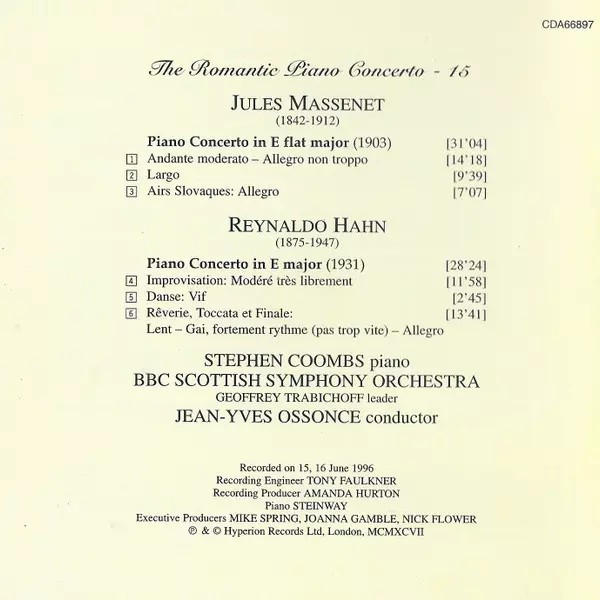 CDA66897

The Romantic Piano Concerto - 15

JULES MASSENET
(1842-1912)

Piano Concerto in E flat major (1903) [31'04]
1 Andante moderato – Allegro non troppo [14'18]
2 Largo [9'39]
3 Airs Slovaques: Allegro [7'07]

REYNALDO HAHN
(1875-1947)

Piano Concerto in E major (1931) [28'24]
4 Improvisation: Modéré très librement [11'58]
5 Danse: Vif [2'45]
6 Rêverie, Toccata et Finale: [13'41]
Lent – Gai, fortement rythme (pas trop vite) – Allegro

STEPHEN COOMBS piano
BBC SCOTTISH SYMPHONY ORCHESTRA
GEOFFREY TRABICHOFF leader
JEAN-YVES OSSONCE conductor

Recorded on 15, 16 June 1996
Recording Engineer TONY FAULKNER
Recording Producer AMANDA HURTON
Piano STEINWAY
Executive Producers MIKE SPRING, JOANNA GAMBLE, NICK FLOWER
℗ & © Hyperion Records Ltd, London, MCMXCVII